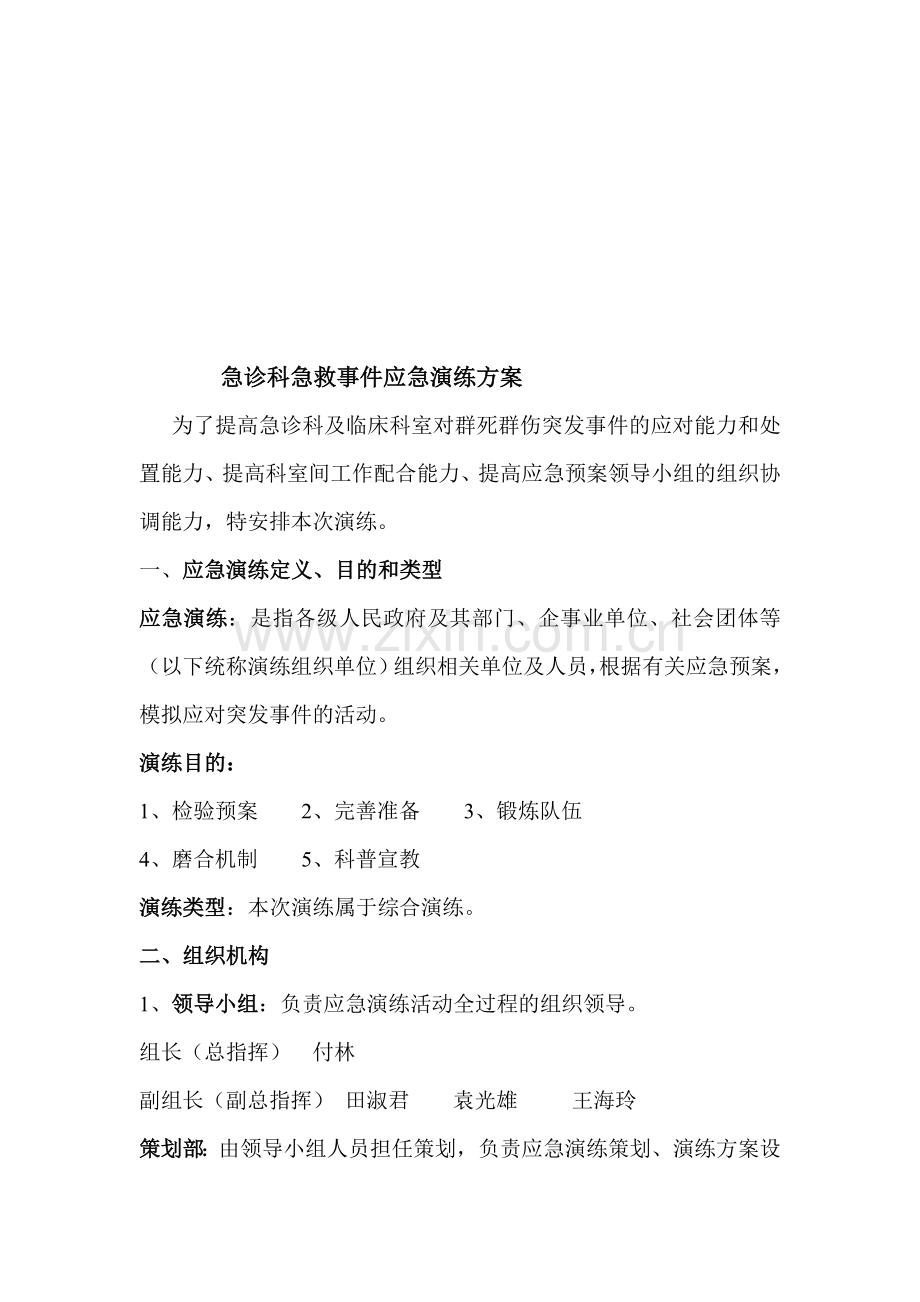 急诊科急救事件应急演练方案

为了提高急诊科及临床科室对群死群伤突发事件的应对能力和处置能力、提高科室间工作配合能力、提高应急预案领导小组的组织协调能力，特安排本次演练。

一、应急演练定义、目的和类型

应急演练：是指各级人民政府及其部门、企事业单位、社会团体等（以下统称演练组织单位）组织相关单位及人员，根据有关应急预案，模拟应对突发事件的活动。

演练目的：

1、检验预案 2、完善准备 3、锻炼队伍

4、磨合机制 5、科普宣教

演练类型：本次演练属于综合演练。

二、组织机构

1、领导小组：负责应急演练活动全过程的组织领导。

组长（总指挥） 付林

副组长（副总指挥） 田淑君 袁光雄 王海玲

策划部：由领导小组人员担任策划，负责应急演练策划、演练方案设

www.zixin.com.cn